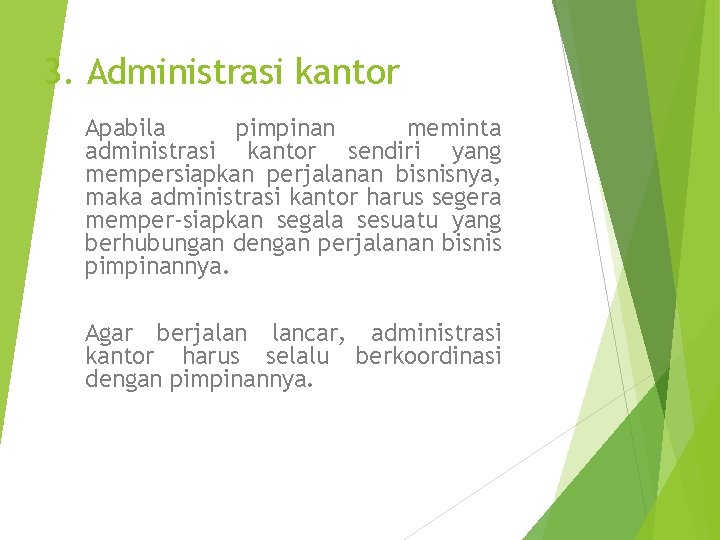 3. Administrasi kantor

Apabila pimpinan meminta administrasi kantor sendiri yang mempersiapkan perjalanan bisnisnya, maka administrasi kantor harus segera memper-siapkan segala sesuatu yang berhubungan dengan perjalanan bisnis pimpinannya.

Agar berjalan lancar, administrasi kantor harus selalu berkoordinasi dengan pimpinannya.